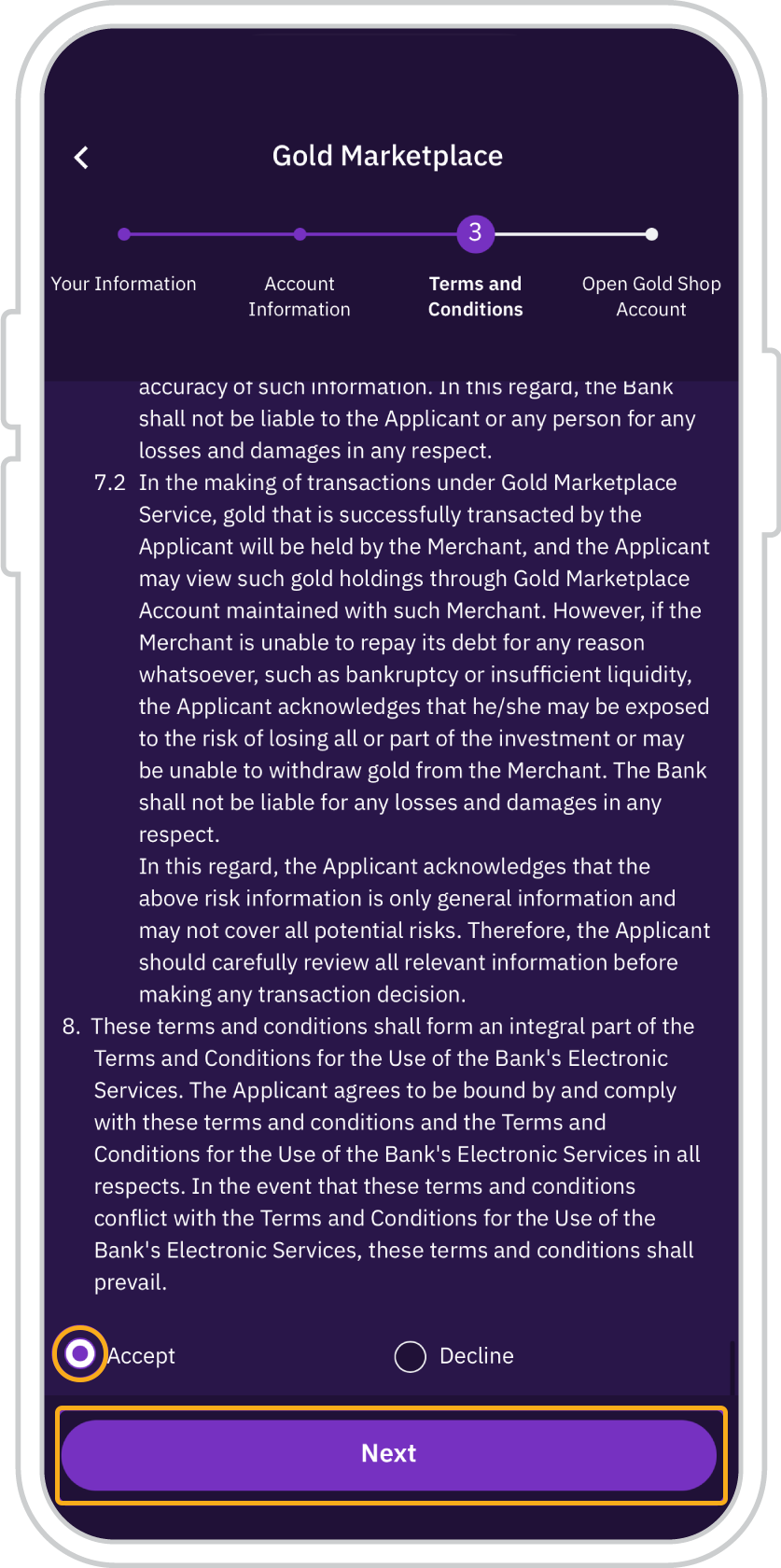 Gold Marketplace

3

Your Information

Account Information

Terms and Conditions

Open Gold Shop Account

accuracy of such information. In this regard, the Bank shall not be liable to the Applicant or any person for any losses and damages in any respect.

7.2 In the making of transactions under Gold Marketplace Service, gold that is successfully transacted by the Applicant will be held by the Merchant, and the Applicant may view such gold holdings through Gold Marketplace Account maintained with such Merchant. However, if the Merchant is unable to repay its debt for any reason whatsoever, such as bankruptcy or insufficient liquidity, the Applicant acknowledges that he/she may be exposed to the risk of losing all or part of the investment or may be unable to withdraw gold from the Merchant. The Bank shall not be liable for any losses and damages in any respect.

In this regard, the Applicant acknowledges that the above risk information is only general information and may not cover all potential risks. Therefore, the Applicant should carefully review all relevant information before making any transaction decision.

8. These terms and conditions shall form an integral part of the Terms and Conditions for the Use of the Bank's Electronic Services. The Applicant agrees to be bound by and comply with these terms and conditions and the Terms and Conditions for the Use of the Bank's Electronic Services in all respects. In the event that these terms and conditions conflict with the Terms and Conditions for the Use of the Bank's Electronic Services, these terms and conditions shall prevail.

Accept

Decline

Next